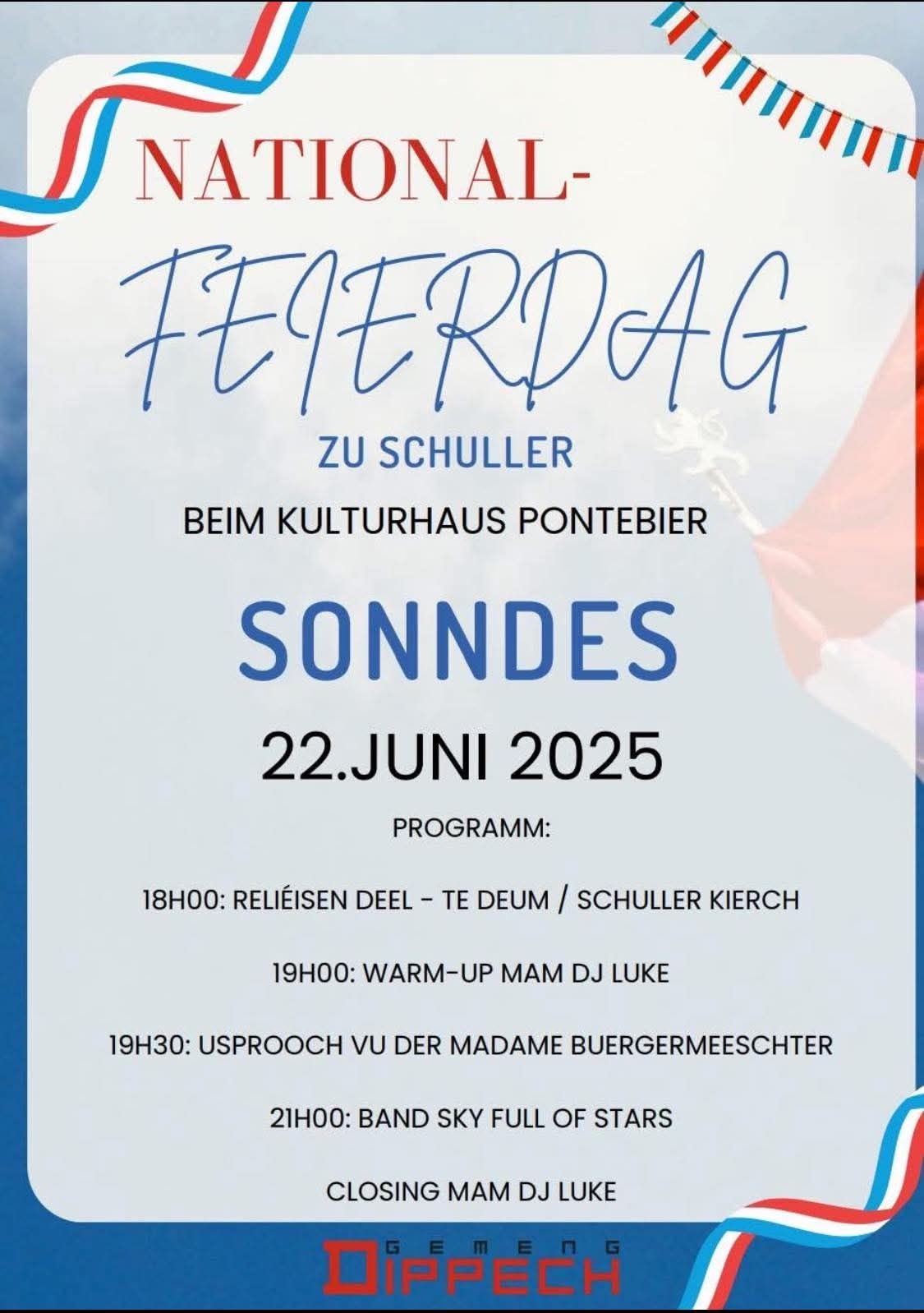 NATIONAL-

FEIERDAG

ZU SCHULLER

BEIM KULTURHAUS PONTEBIER

SONNDES

22.JUNI 2025

PROGRAMM:

18H00: RELIÉISEN DEEL - TE DEUM / SCHULLER KIERCH

19H00: WARM-UP MAM DJ LUKE

19H30: USPROOCH VU DER MADAME BUERGERMEESCHTER

21H00: BAND SKY FULL OF STARS

CLOSING MAM DJ LUKE

GEMENG
DIPPECH